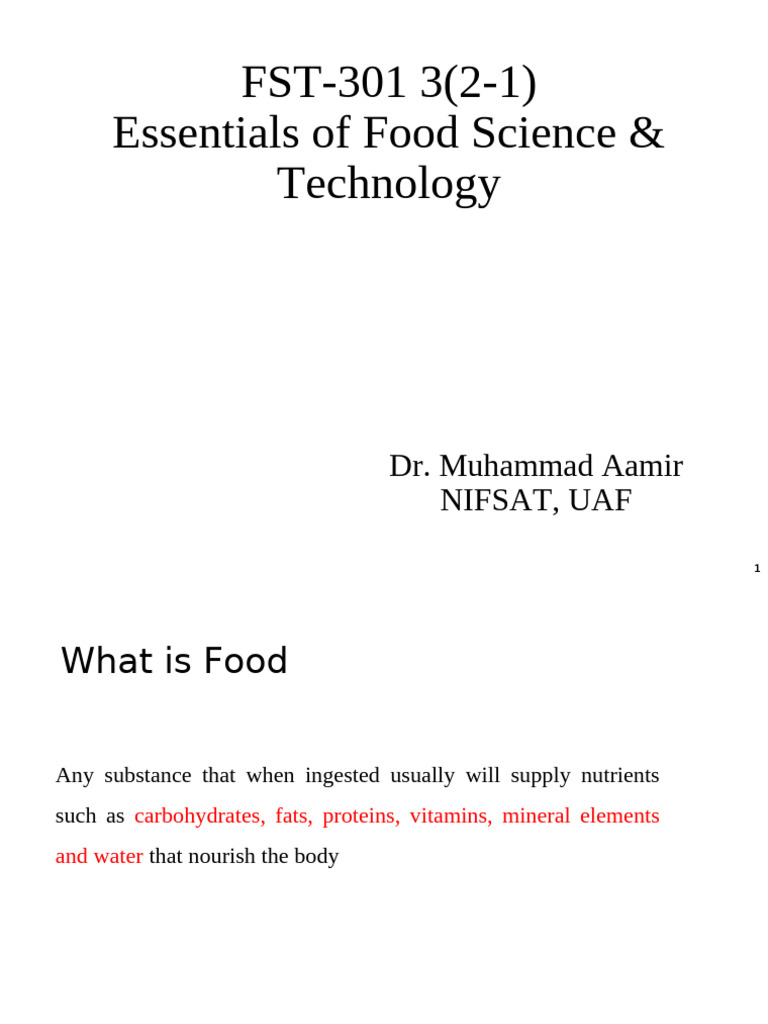 FST-301 3(2-1)
Essentials of Food Science & Technology

Dr. Muhammad Aamir
NIFSAT, UAF

1

What is Food

Any substance that when ingested usually will supply nutrients such as carbohydrates, fats, proteins, vitamins, mineral elements and water that nourish the body